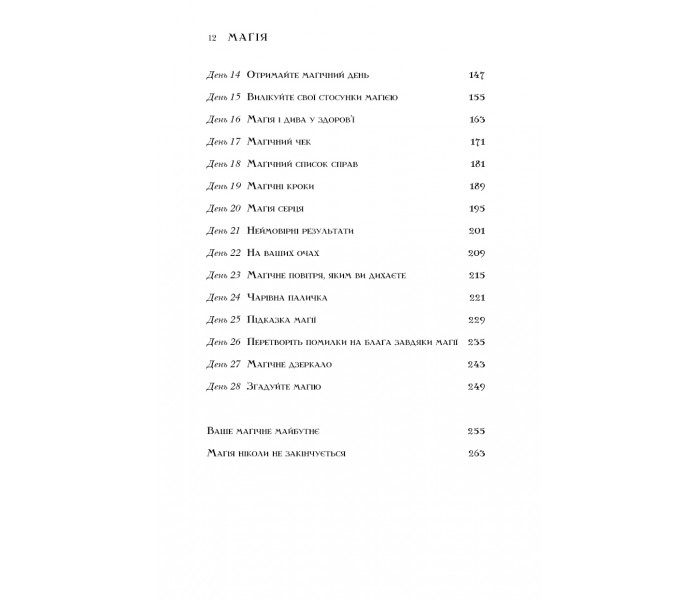 12 МАГІЯ

День 14 Отримайте магічний день 147

День 15 Вилікуйте свої стосунки магією 155

День 16 Магія і дива у здоров'ї 163

День 17 Магічний чек 171

День 18 Магічний список справ 181

День 19 Магічні кроки 189

День 20 Магія серця 195

День 21 Неймовірні результати 201

День 22 На ваших очах 209

День 23 Магічне повітря, яким ви дихаєте 215

День 24 Чарівна паличка 221

День 25 Підказка магії 229

День 26 Перетворіть помилки на блага завдяки магії 235

День 27 Магічне дзеркало 243

День 28 Згадуйте магію 249

Ваше магічне майбутнє 255

Магія ніколи не закінчується 263